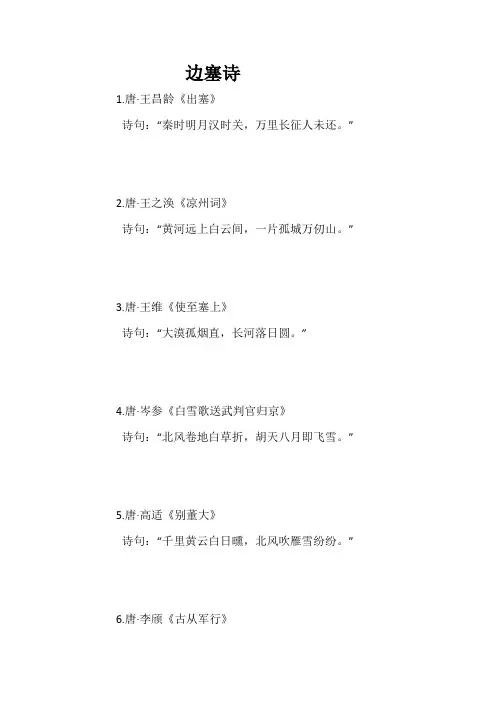 边塞诗

1.唐-王昌龄《出塞》

诗句：“秦时明月汉时关，万里长征人未还。”

2.唐-王之涣《凉州词》

诗句：“黄河远上白云间，一片孤城万仞山。”

3.唐-王维《使至塞上》

诗句：“大漠孤烟直，长河落日圆。”

4.唐-岑参《白雪歌送武判官归京》

诗句：“北风卷地白草折，胡天八月即飞雪。”

5.唐-高适《别董大》

诗句：“千里黄云白日曛，北风吹雁雪纷纷。”

6.唐-李颀《古从军行》